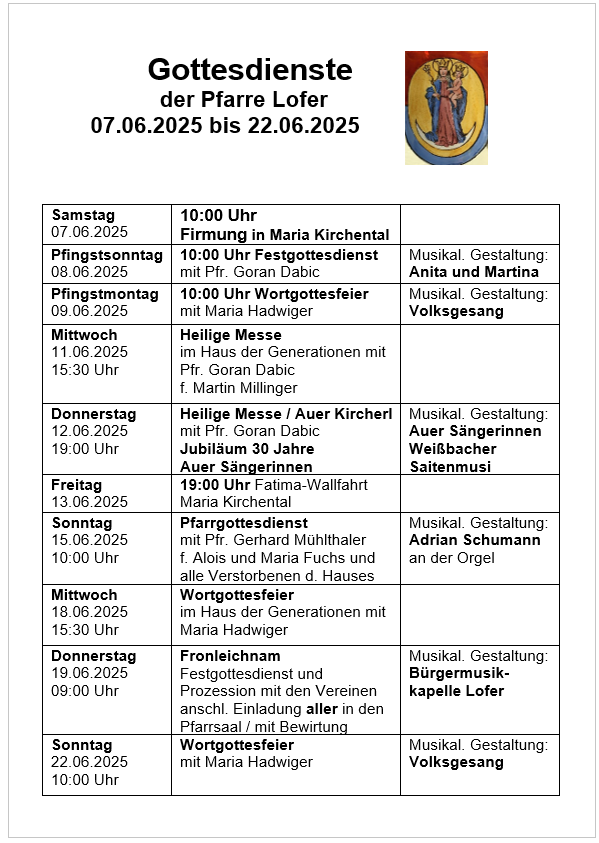 Gottesdienste
der Pfarre Lofer
07.06.2025 bis 22.06.2025

| | | |
|---|---|---|
| Samstag 07.06.2025 | 10:00 Uhr Firmung in Maria Kirchental | |
| Pfingstsonntag 08.06.2025 | 10:00 Uhr Festgottesdienst mit Pfr. Goran Dabic | Musikal. Gestaltung: Anita und Martina |
| Pfingstmontag 09.06.2025 | 10:00 Uhr Wortgottesfeier mit Maria Hadwiger | Musikal. Gestaltung: Volksgesang |
| Mittwoch 11.06.2025 15:30 Uhr | Heilige Messe im Haus der Generationen mit Pfr. Goran Dabic f. Martin Millinger | |
| Donnerstag 12.06.2025 19:00 Uhr | Heilige Messe / Auer Kircherl mit Pfr. Goran Dabic Jubiläum 30 Jahre Auer Sängerinnen | Musikal. Gestaltung: Auer Sängerinnen Weißbacher Saitenmusi |
| Freitag 13.06.2025 | 19:00 Uhr Fatima-Wallfahrt Maria Kirchental | |
| Sonntag 15.06.2025 10:00 Uhr | Pfarrgottesdienst mit Pfr. Gerhard Mühlthaler f. Alois und Maria Fuchs und alle Verstorbenen d. Hauses | Musikal. Gestaltung: Adrian Schumann an der Orgel |
| Mittwoch 18.06.2025 15:30 Uhr | Wortgottesfeier im Haus der Generationen mit Maria Hadwiger | |
| Donnerstag 19.06.2025 09:00 Uhr | Fronleichnam Festgottesdienst und Prozession mit den Vereinen anschl. Einladung aller in den Pfarrsaal / mit Bewirtung | Musikal. Gestaltung: Bürgermusikkapelle Lofer |
| Sonntag 22.06.2025 10:00 Uhr | Wortgottesfeier mit Maria Hadwiger | Musikal. Gestaltung: Volksgesang |